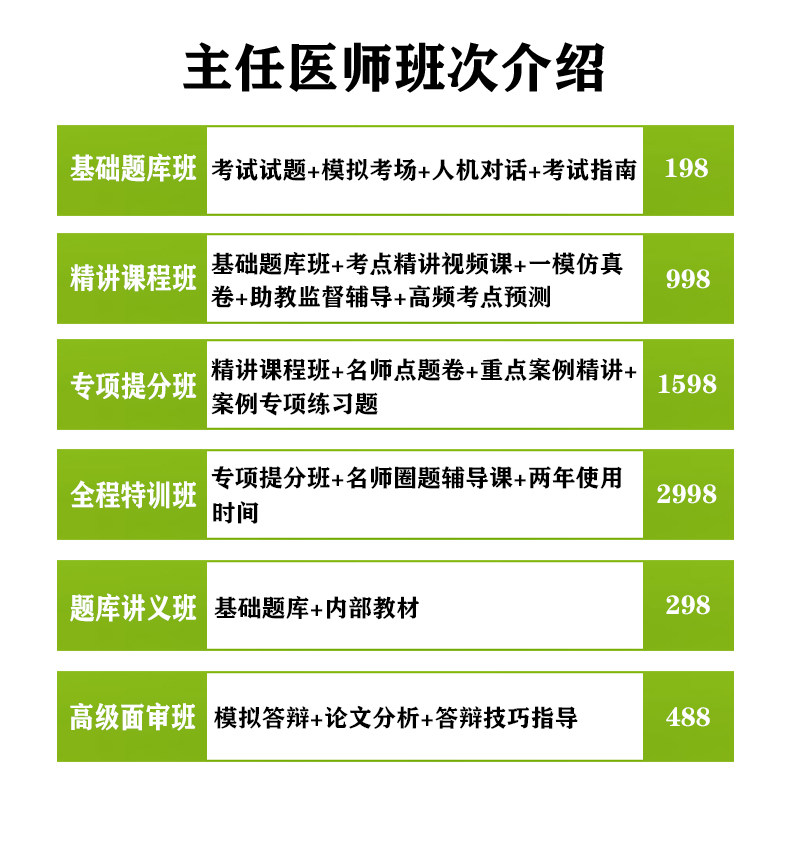 主任医师班次介绍

| 基础题库班 | 考试试题+模拟考场+人机对话+考试指南 | 198 |
|---|---|---|
| 精讲课程班 | 基础题库班+考点精讲视频课+一模仿真卷+助教监督辅导+高频考点预测 | 998 |
| 专项提分班 | 精讲课程班+名师点题卷+重点案例精讲+案例专项练习题 | 1598 |
| 全程特训班 | 专项提分班+名师圈题辅导课+两年使用时间 | 2998 |
| 题库讲义班 | 基础题库+内部教材 | 298 |
| 高级面审班 | 模拟答辩+论文分析+答辩技巧指导 | 488 |